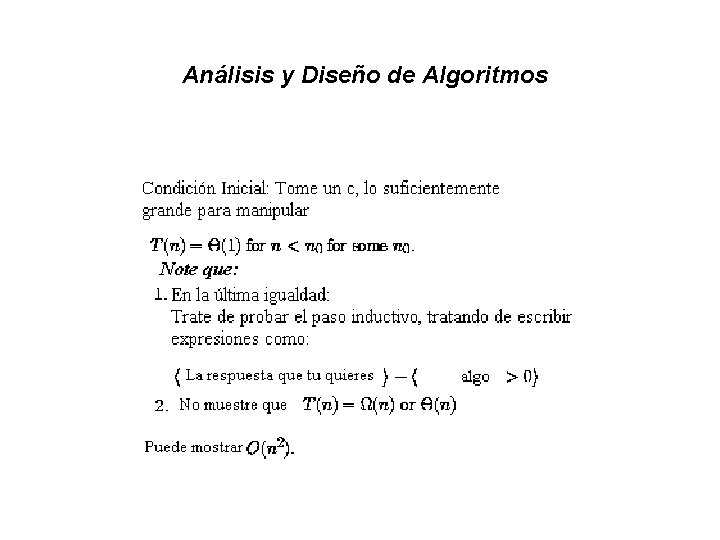 Análisis y Diseño de Algoritmos

Condición Inicial: Tome un c, lo suficientemente grande para manipular

$T(n) = \Theta(1)$ for $n < n_0$ for some $n_0$.

Note que:

1. En la última igualdad:
Trate de probar el paso inductivo, tratando de escribir expresiones como:

$\{$ La respuesta que tu quieres $\} - \{$ algo $> 0\}$

2. No muestre que $T(n) = \Omega(n)$ or $\Theta(n)$

Puede mostrar $O(n^2)$.